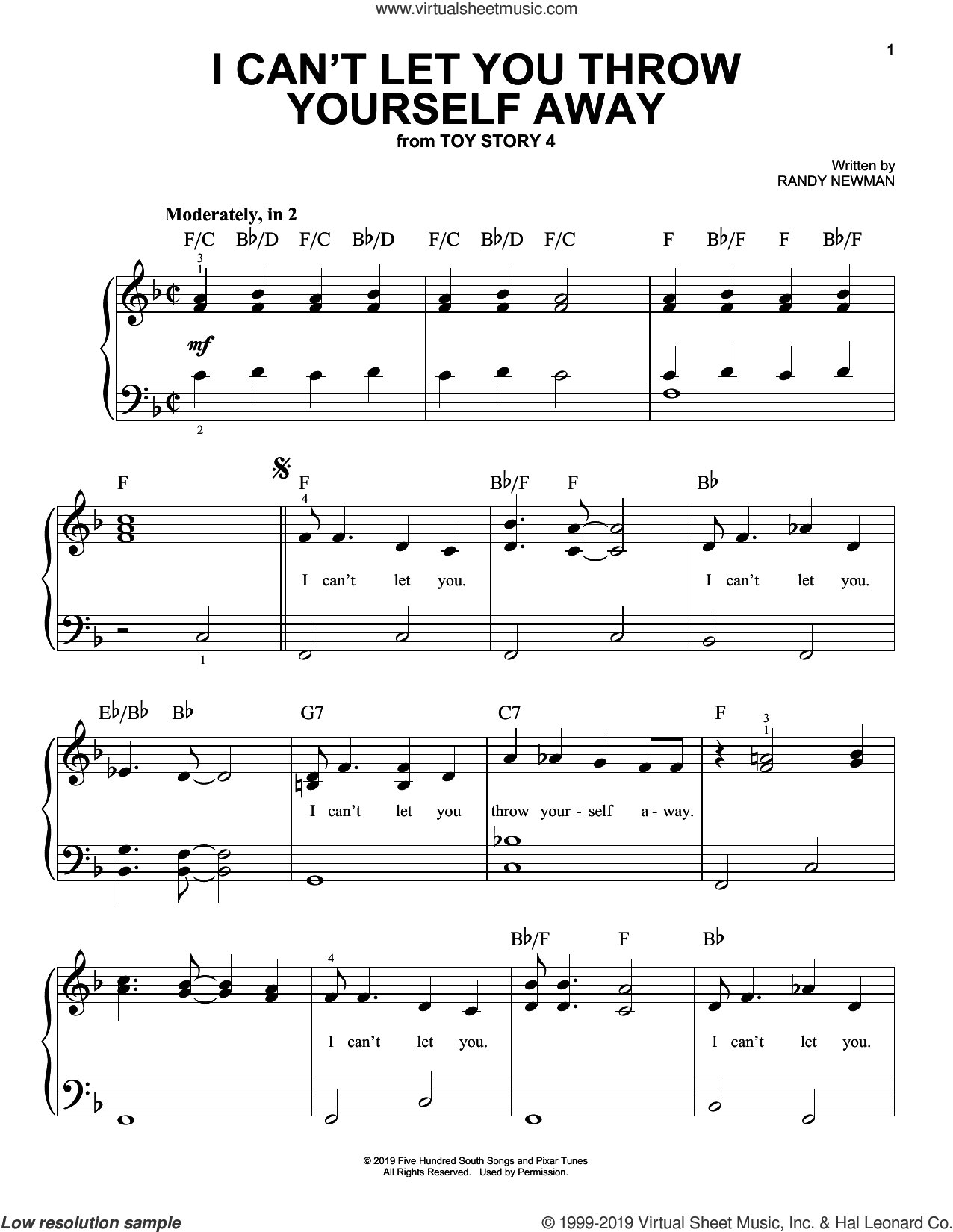 www.virtualsheetmusic.com

1

I CAN'T LET YOU THROW YOURSELF AWAY
from TOY STORY 4

Written by
RANDY NEWMAN

Moderately, in 2

F/C B♭/D F/C B♭/D F/C B♭/D F/C F B♭/F F B♭/F

3
1

mf

2

F F B♭/F F B♭

4

I can't let you. I can't let you.

1

E♭/B♭ B♭ G7 C7 F

3
1

I can't let you throw your - self a - way.

B♭/F F B♭

4

I can't let you. I can't let you.

© 2019 Five Hundred South Songs and Pixar Tunes
All Rights Reserved. Used by Permission.

Low resolution sample

© 1999-2019 Virtual Sheet Music, Inc. & Hal Leonard Co.